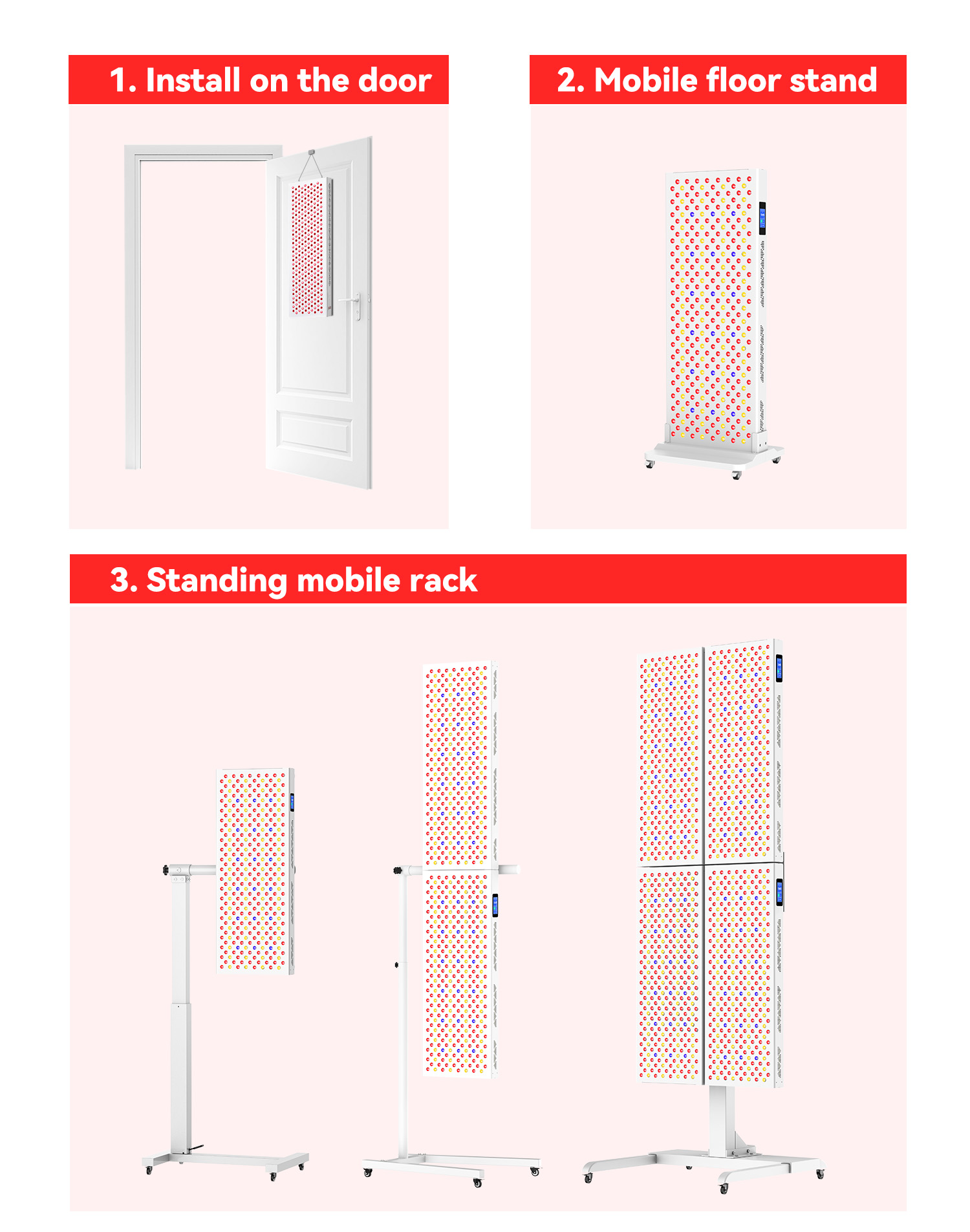 1. Install on the door

2. Mobile floor stand

3. Standing mobile rack